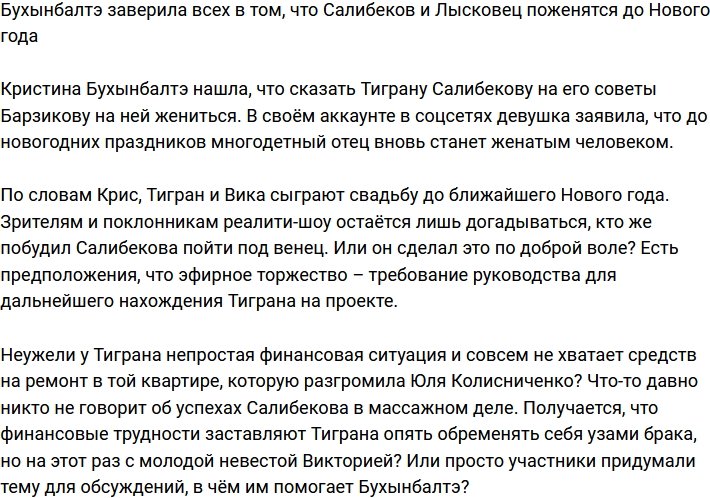 Бухынбалтэ заверила всех в том, что Салибеков и Лысковец поженятся до Нового года

Кристина Бухынбалтэ нашла, что сказать Тиграну Салибекову на его советы Барзикову на ней жениться. В своём аккаунте в соцсетях девушка заявила, что до новогодних праздников многодетный отец вновь станет женатым человеком.

По словам Крис, Тигран и Вика сыграют свадьбу до ближайшего Нового года. Зрителям и поклонникам реалити-шоу остаётся лишь догадываться, кто же побудил Салибекова пойти под венец. Или он сделал это по доброй воле? Есть предположения, что эфирное торжество – требование руководства для дальнейшего нахождения Тиграна на проекте.

Неужели у Тиграна непростая финансовая ситуация и совсем не хватает средств на ремонт в той квартире, которую разгромила Юля Колисниченко? Что-то давно никто не говорит об успехах Салибекова в массажном деле. Получается, что финансовые трудности заставляют Тиграна опять обременять себя узами брака, но на этот раз с молодой невестой Викторией? Или просто участники придумали тему для обсуждений, в чём им помогает Бухынбалтэ?